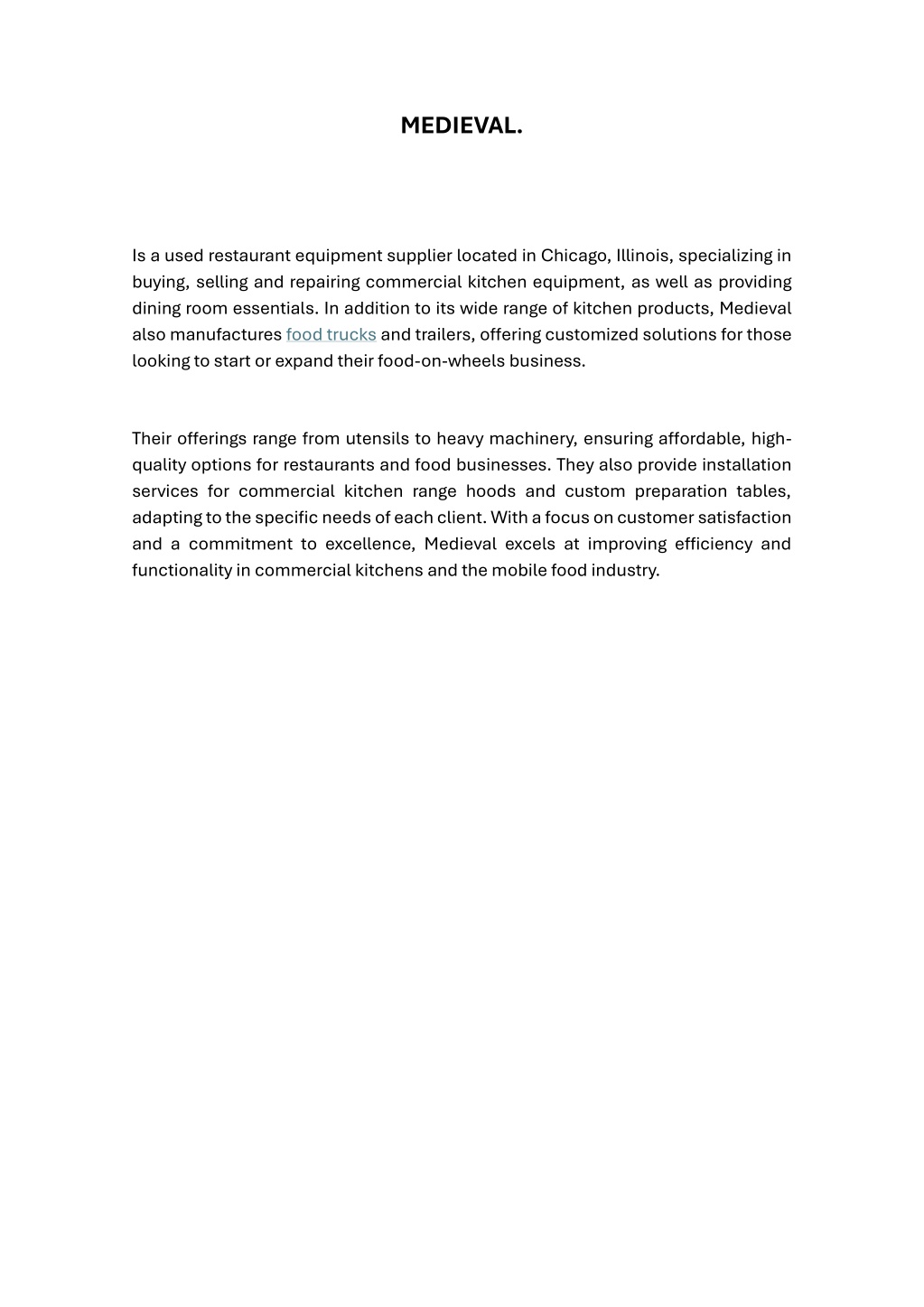 MEDIEVAL.

Is a used restaurant equipment supplier located in Chicago, Illinois, specializing in buying, selling and repairing commercial kitchen equipment, as well as providing dining room essentials. In addition to its wide range of kitchen products, Medieval also manufactures food trucks and trailers, offering customized solutions for those looking to start or expand their food-on-wheels business.

Their offerings range from utensils to heavy machinery, ensuring affordable, high-quality options for restaurants and food businesses. They also provide installation services for commercial kitchen range hoods and custom preparation tables, adapting to the specific needs of each client. With a focus on customer satisfaction and a commitment to excellence, Medieval excels at improving efficiency and functionality in commercial kitchens and the mobile food industry.